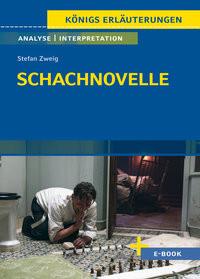 KÖNIGS ERLÄUTERUNGEN

ANALYSE | INTERPRETATION

Stefan Zweig

SCHACHNOVELLE

E-BOOK